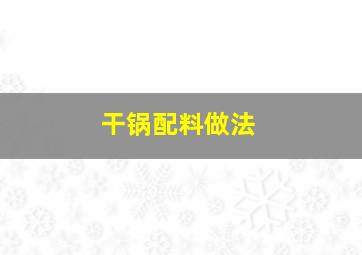 干锅配料做法